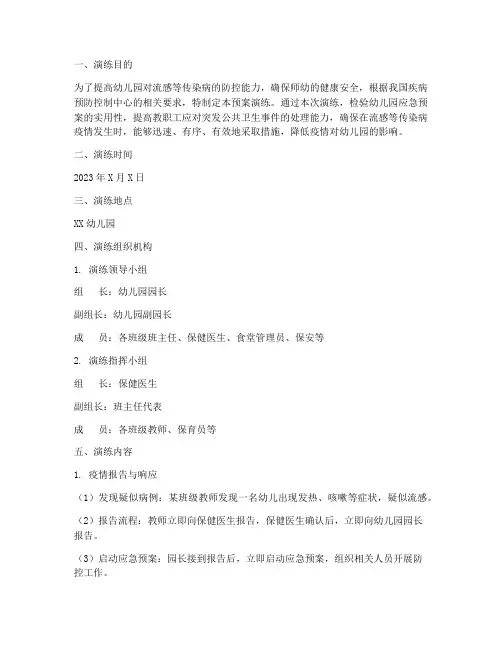 一、演练目的

为了提高幼儿园对流感等传染病的防控能力，确保师幼的健康安全，根据我国疾病预防控制中心的相关要求，特制定本预案演练。通过本次演练，检验幼儿园应急预案的实用性，提高教职工应对突发公共卫生事件的处理能力，确保在流感等传染病疫情发生时，能够迅速、有序、有效地采取措施，降低疫情对幼儿园的影响。

二、演练时间

2023年X月X日

三、演练地点

XX幼儿园

四、演练组织机构

1. 演练领导小组

组　长：幼儿园园长

副组长：幼儿园副园长

成　员：各班级班主任、保健医生、食堂管理员、保安等

2. 演练指挥小组

组　长：保健医生

副组长：班主任代表

成　员：各班级教师、保育员等

五、演练内容

1. 疫情报告与响应

（1）发现疑似病例：某班级教师发现一名幼儿出现发热、咳嗽等症状，疑似流感。

（2）报告流程：教师立即向保健医生报告，保健医生确认后，立即向幼儿园园长报告。

（3）启动应急预案：园长接到报告后，立即启动应急预案，组织相关人员开展防控工作。